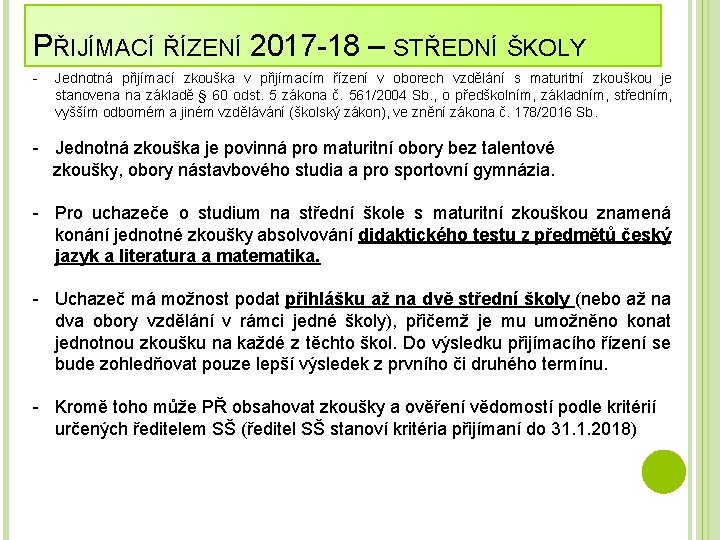 PŘIJÍMACÍ ŘÍZENÍ 2017-18 – STŘEDNÍ ŠKOLY

- Jednotná přijímací zkouška v přijímacím řízení v oborech vzdělání s maturitní zkouškou je stanovena na základě § 60 odst. 5 zákona č. 561/2004 Sb., o předškolním, základním, středním, vyšším odborném a jiném vzdělávání (školský zákon), ve znění zákona č. 178/2016 Sb.

- Jednotná zkouška je povinná pro maturitní obory bez talentové zkoušky, obory nástavbového studia a pro sportovní gymnázia.

- Pro uchazeče o studium na střední škole s maturitní zkouškou znamená konání jednotné zkoušky absolvování didaktického testu z předmětů český jazyk a literatura a matematika.

- Uchazeč má možnost podat přihlášku až na dvě střední školy (nebo až na dva obory vzdělání v rámci jedné školy), přičemž je mu umožněno konat jednotnou zkoušku na každé z těchto škol. Do výsledku přijímacího řízení se bude zohledňovat pouze lepší výsledek z prvního či druhého termínu.

- Kromě toho může PŘ obsahovat zkoušky a ověření vědomostí podle kritérií určených ředitelem SŠ (ředitel SŠ stanoví kritéria přijímaní do 31.1.2018)